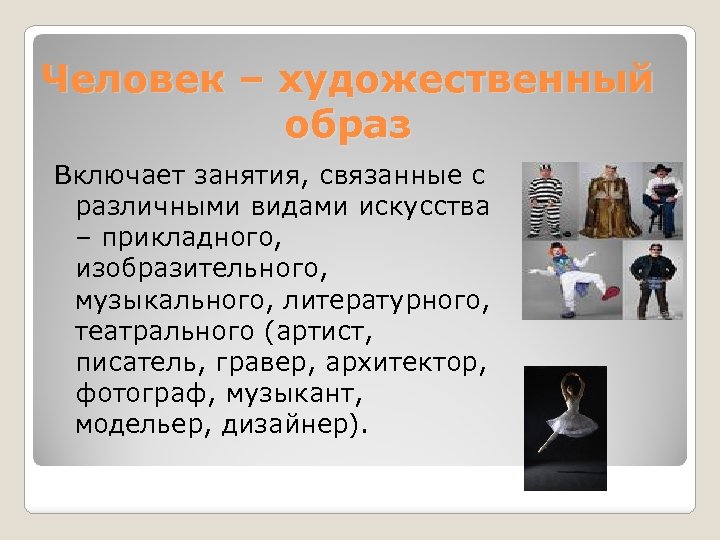 Человек – художественный образ

Включает занятия, связанные с различными видами искусства – прикладного, изобразительного, музыкального, литературного, театрального (артист, писатель, гравер, архитектор, фотограф, музыкант, модельер, дизайнер).